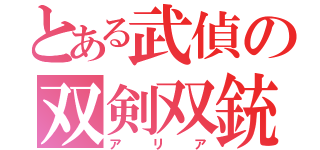 とある武偵の
双剣双銃
アリア